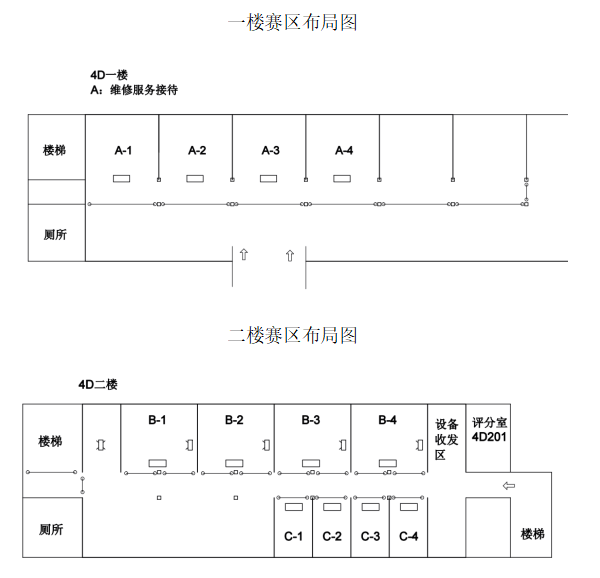 一楼赛区布局图

4D一楼
A：维修服务接待

楼梯

A-1

A-2

A-3

A-4

厕所

二楼赛区布局图

4D二楼

楼梯

B-1

B-2

B-3

B-4

设备收发区

评分室
4D201

厕所

C-1

C-2

C-3

C-4

楼梯